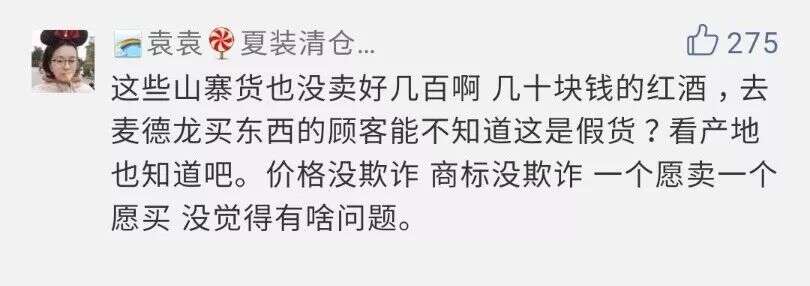 袁袁夏装清仓...

275

这些山寨货也没卖好几百啊 几十块钱的红酒，去麦德龙买东西的顾客能不知道这是假货？看产地也知道吧。价格没欺诈 商标没欺诈 一个愿卖一个愿买 没觉得有啥问题。